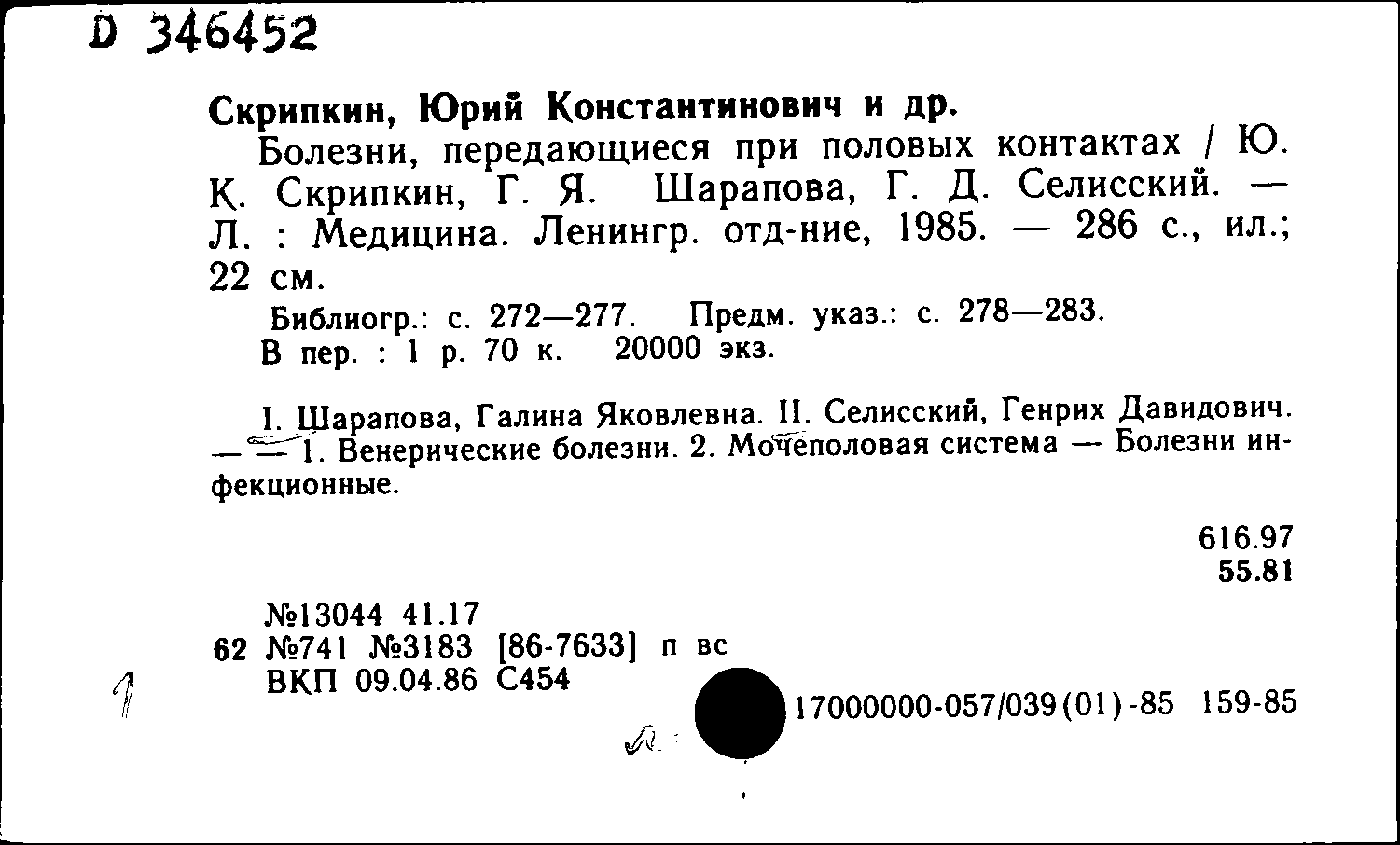 D 346452

Скрипкин, Юрий Константинович и др.

Болезни, передающиеся при половых контактах / Ю. К. Скрипкин, Г. Я. Шарапова, Г. Д. Селисский. — Л. : Медицина. Ленингр. отд-ние, 1985. — 286 с., ил.; 22 см.

Библиогр.: с. 272—277. Предм. указ.: с. 278—283.
В пер. : 1 р. 70 к. 20000 экз.

I. Шарапова, Галина Яковлевна. II. Селисский, Генрих Давидович. — — 1. Венерические болезни. 2. Мочеполовая система — Болезни инфекционные.

616.97
55.81

№13044 41.17
62 №741 №3183 [86-7633] п вс
ВКП 09.04.86 С454

1

17000000-057/039(01)-85 159-85